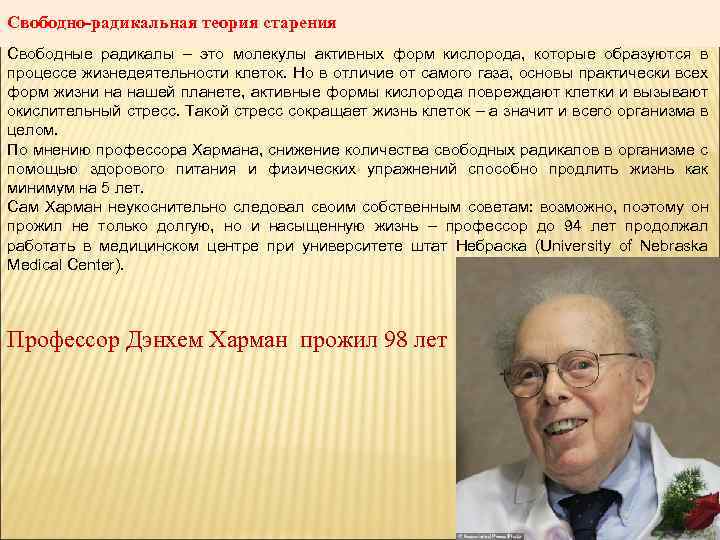 Свободно-радикальная теория старения

Свободные радикалы – это молекулы активных форм кислорода, которые образуются в процессе жизнедеятельности клеток. Но в отличие от самого газа, основы практически всех форм жизни на нашей планете, активные формы кислорода повреждают клетки и вызывают окислительный стресс. Такой стресс сокращает жизнь клеток – а значит и всего организма в целом.

По мнению профессора Хармана, снижение количества свободных радикалов в организме с помощью здорового питания и физических упражнений способно продлить жизнь как минимум на 5 лет.

Сам Харман неукоснительно следовал своим собственным советам: возможно, поэтому он прожил не только долгую, но и насыщенную жизнь – профессор до 94 лет продолжал работать в медицинском центре при университете штат Небраска (University of Nebraska Medical Center).

Профессор Дэнхем Харман прожил 98 лет